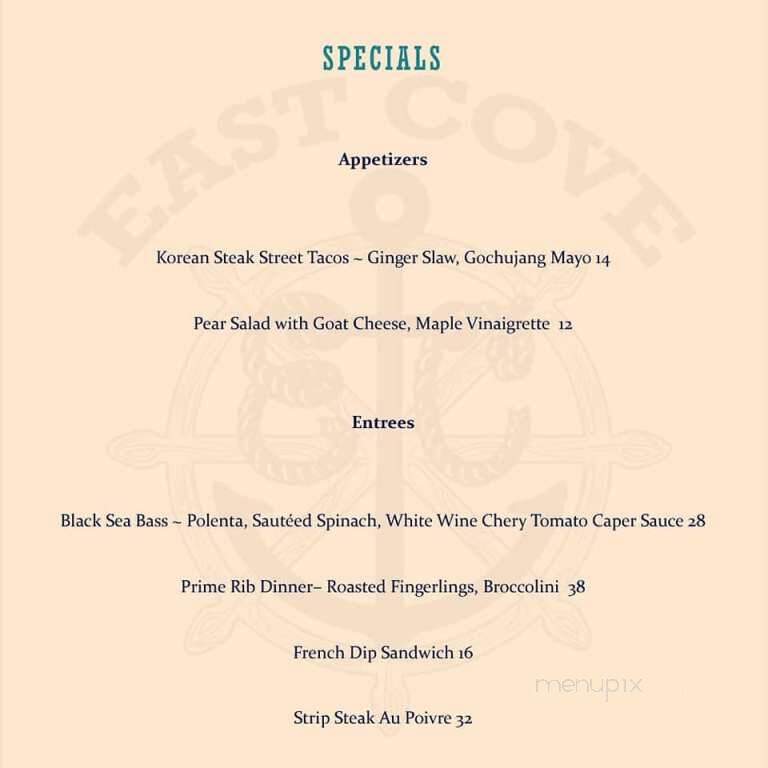 SPECIALS

EAST COVE

Appetizers

Korean Steak Street Tacos ~ Ginger Slaw, Gochujang Mayo 14

Pear Salad with Goat Cheese, Maple Vinaigrette 12

Entrees

Black Sea Bass ~ Polenta, Sautéed Spinach, White Wine Chery Tomato Caper Sauce 28

Prime Rib Dinner– Roasted Fingerlings, Broccolini 38

French Dip Sandwich 16

menupix

Strip Steak Au Poivre 32